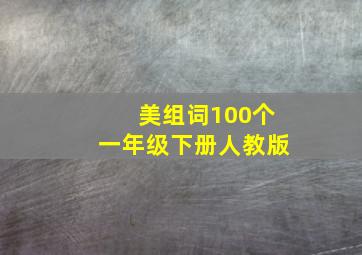 美组词100个
一年级下册人教版